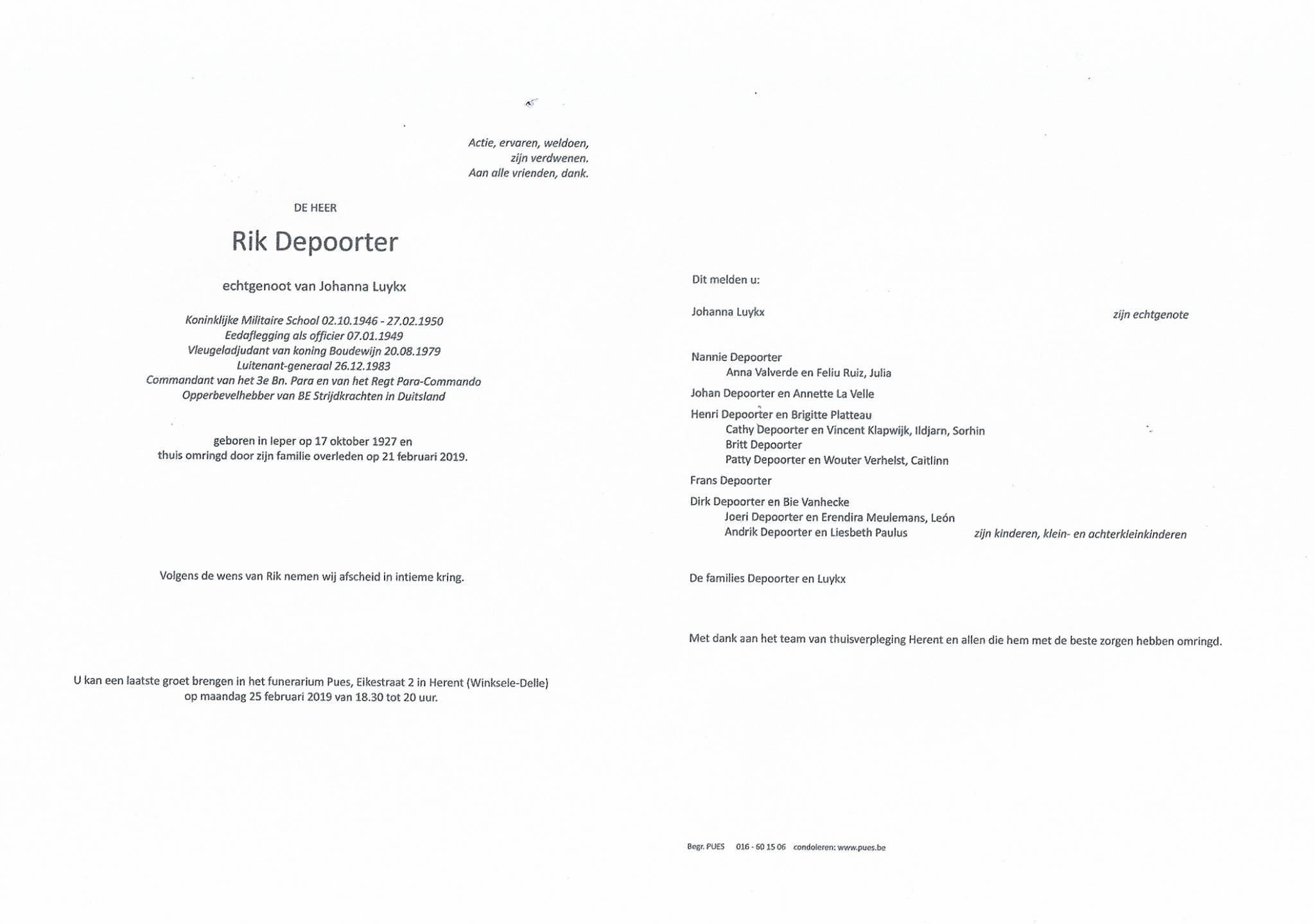 Actie, ervaren, weldoen,
zijn verdwenen.
Aan alle vrienden, dank.

DE HEER

Rik Depoorter

echtgenoot van Johanna Luykx

Koninklijke Militaire School 02.10.1946 - 27.02.1950
Eedaflegging als officier 07.01.1949
Vleugeladjudant van koning Boudewijn 20.08.1979
Luitenant-generaal 26.12.1983
Commandant van het 3e Bn. Para en van het Regt Para-Commando
Opperbevelhebber van BE Strijdkrachten in Duitsland

geboren in Ieper op 17 oktober 1927 en
thuis omringd door zijn familie overleden op 21 februari 2019.

Volgens de wens van Rik nemen wij afscheid in intieme kring.

U kan een laatste groet brengen in het funerarium Pues, Eikestraat 2 in Herent (Winksele-Delle)
op maandag 25 februari 2019 van 18.30 tot 20 uur.

Dit melden u:

Johanna Luykx zijn echtgenote

Nannie Depoorter
Anna Valverde en Feliu Ruiz, Julia
Johan Depoorter en Annette La Velle
Henri Depoorter en Brigitte Platteau
Cathy Depoorter en Vincent Klapwijk, Ildjarn, Sorhin
Britt Depoorter
Patty Depoorter en Wouter Verhelst, Caitlinn
Frans Depoorter
Dirk Depoorter en Bie Vanhecke
Joeri Depoorter en Erendira Meulemans, León
Andrik Depoorter en Liesbeth Paulus zijn kinderen, klein- en achterkleinkinderen

De families Depoorter en Luykx

Met dank aan het team van thuisverpleging Herent en allen die hem met de beste zorgen hebben omringd.

Begr. PUES 016 - 60 15 06 condoleren: www.pues.be